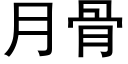 月 骨